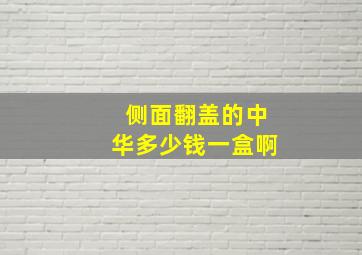 侧面翻盖的中华多少钱一盒啊